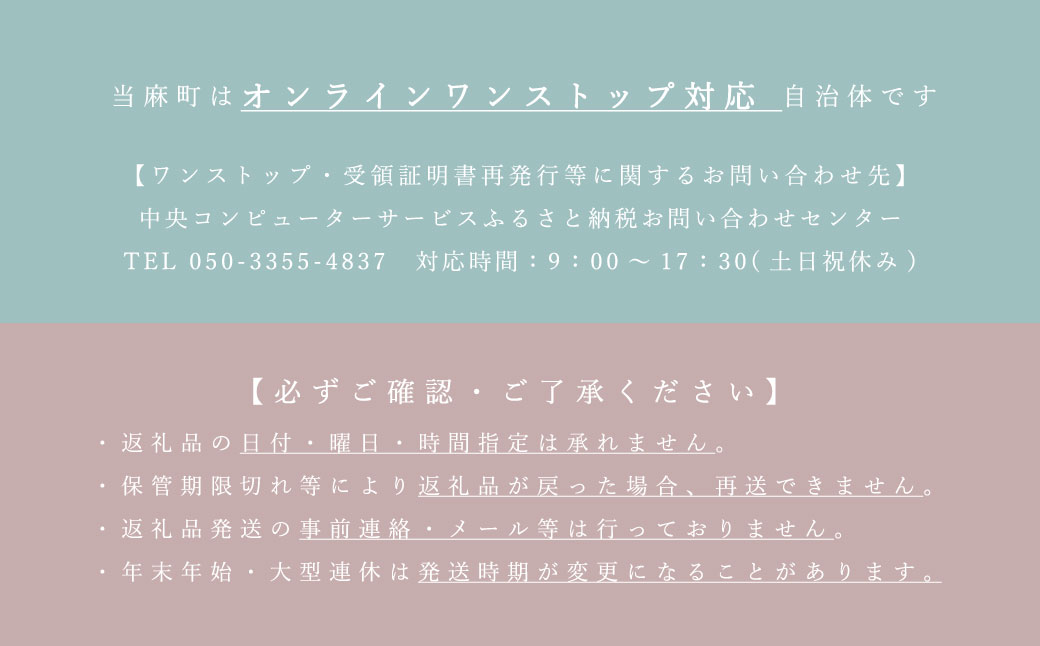 当麻町はオンラインワンストップ対応 自治体です

【ワンストップ・受領証明書再発行等に関するお問い合わせ先】
中央コンピューターサービスふるさと納税お問い合わせセンター
TEL 050-3355-4837　対応時間：9：00 ～ 17：30(土日祝休み)

【必ずご確認・ご了承ください】
・返礼品の日付・曜日・時間指定は承れません。
・保管期限切れ等により返礼品が戻った場合、再送できません。
・返礼品発送の事前連絡・メール等は行っておりません。
・年末年始・大型連休は発送時期が変更になることがあります。